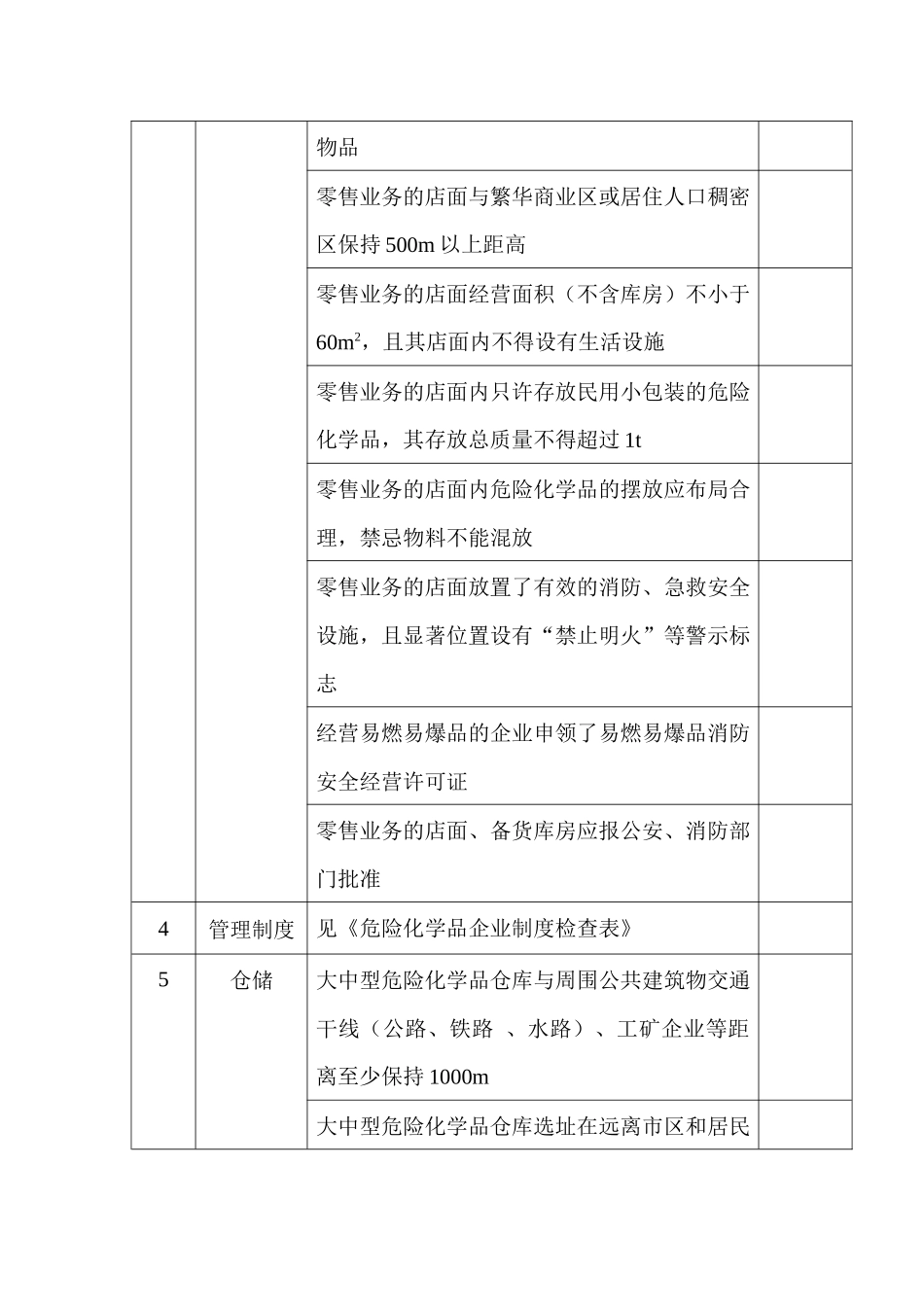 |  |  |  |  |
|---|---|---|---|
|  |  | 物品 |  |
|  |  | 零售业务的店面与繁华商业区或居住人口稠密区保持 500m 以上距高 |  |
|  |  | 零售业务的店面经营面积（不含库房）不小于 $60m^2$，且其店面内不得设有生活设施 |  |
|  |  | 零售业务的店面内只许存放民用小包装的危险化学品，其存放总质量不得超过 1t |  |
|  |  | 零售业务的店面内危险化学品的摆放应布局合理，禁忌物料不能混放 |  |
|  |  | 零售业务的店面放置了有效的消防、急救安全设施，且显著位置设有“禁止明火”等警示标志 |  |
|  |  | 经营易燃易爆品的企业申领了易燃易爆品消防安全经营许可证 |  |
|  |  | 零售业务的店面、备货库房应报公安、消防部门批准 |  |
| 4 | 管理制度 | 见《危险化学品企业制度检查表》 |  |
| 5 | 仓储 | 大中型危险化学品仓库与周围公共建筑物交通干线（公路、铁路 、水路）、工矿企业等距离至少保持 1000m |  |
|  |  | 大中型危险化学品仓库选址在远离市区和居民 |  |